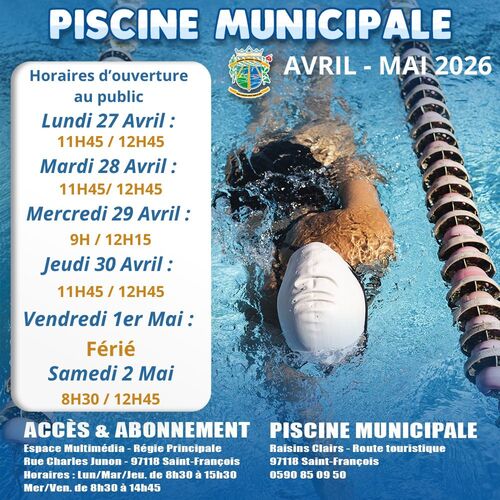 PISCINE MUNICIPALE

AVRIL - MAI 2026

Horaires d'ouverture au public

Lundi 27 Avril :
11H45 / 12H45

Mardi 28 Avril :
11H45/ 12H45

Mercredi 29 Avril :
9H / 12H15

Jeudi 30 Avril :
11H45 / 12H45

Vendredi 1er Mai :
Férié

Samedi 2 Mai
8H30 / 12H45

ACCÈS & ABONNEMENT
Espace Multimédia - Régie Principale
Rue Charles Junon - 97118 Saint-François
Horaires : Lun/Mar/Jeu. de 8h30 à 15h30
Mer/Ven. de 8h30 à 14h45

PISCINE MUNICIPALE
Raisins Clairs - Route touristique
97118 Saint-François
0590 85 09 50